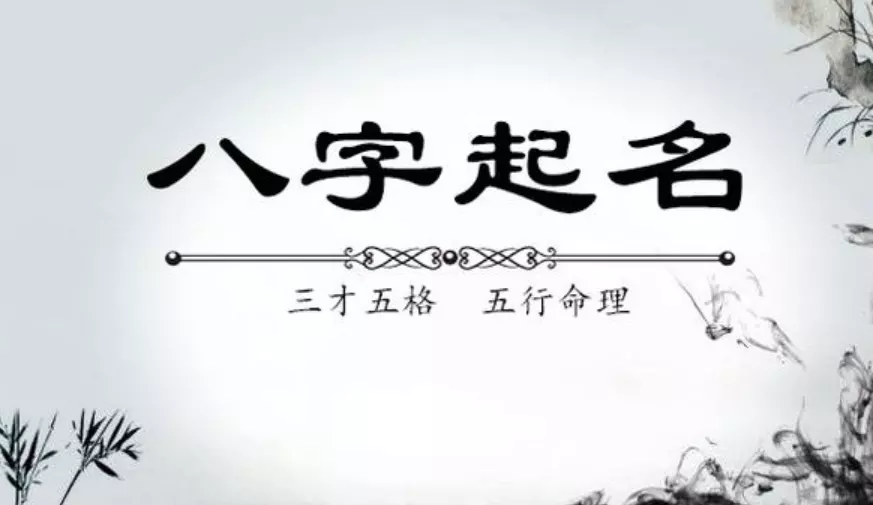 八字起名

三才五格　五行命理